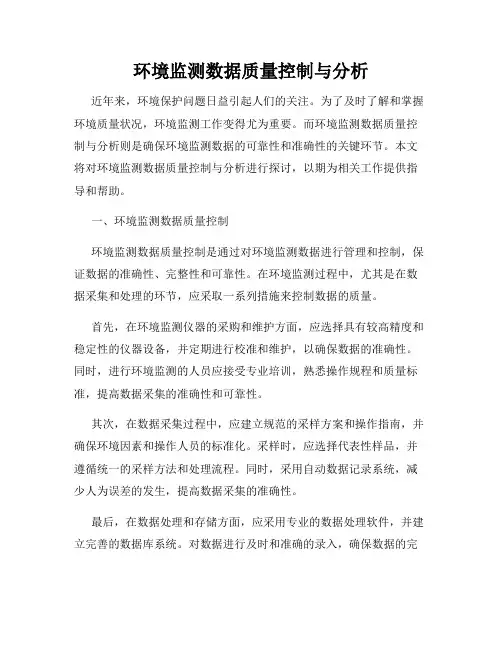 环境监测数据质量控制与分析

近年来，环境保护问题日益引起人们的关注。为了及时了解和掌握环境质量状况，环境监测工作变得尤为重要。而环境监测数据质量控制与分析则是确保环境监测数据的可靠性和准确性的关键环节。本文将对环境监测数据质量控制与分析进行探讨，以期为相关工作提供指导和帮助。

一、环境监测数据质量控制

环境监测数据质量控制是通过对环境监测数据进行管理和控制，保证数据的准确性、完整性和可靠性。在环境监测过程中，尤其是在数据采集和处理的环节，应采取一系列措施来控制数据的质量。

首先，在环境监测仪器的采购和维护方面，应选择具有较高精度和稳定性的仪器设备，并定期进行校准和维护，以确保数据的准确性。同时，进行环境监测的人员应接受专业培训，熟悉操作规程和质量标准，提高数据采集的准确性和可靠性。

其次，在数据采集过程中，应建立规范的采样方案和操作指南，并确保环境因素和操作人员的标准化。采样时，应选择代表性样品，并遵循统一的采样方法和处理流程。同时，采用自动数据记录系统，减少人为误差的发生，提高数据采集的准确性。

最后，在数据处理和存储方面，应采用专业的数据处理软件，并建立完善的数据库系统。对数据进行及时和准确的录入，确保数据的完